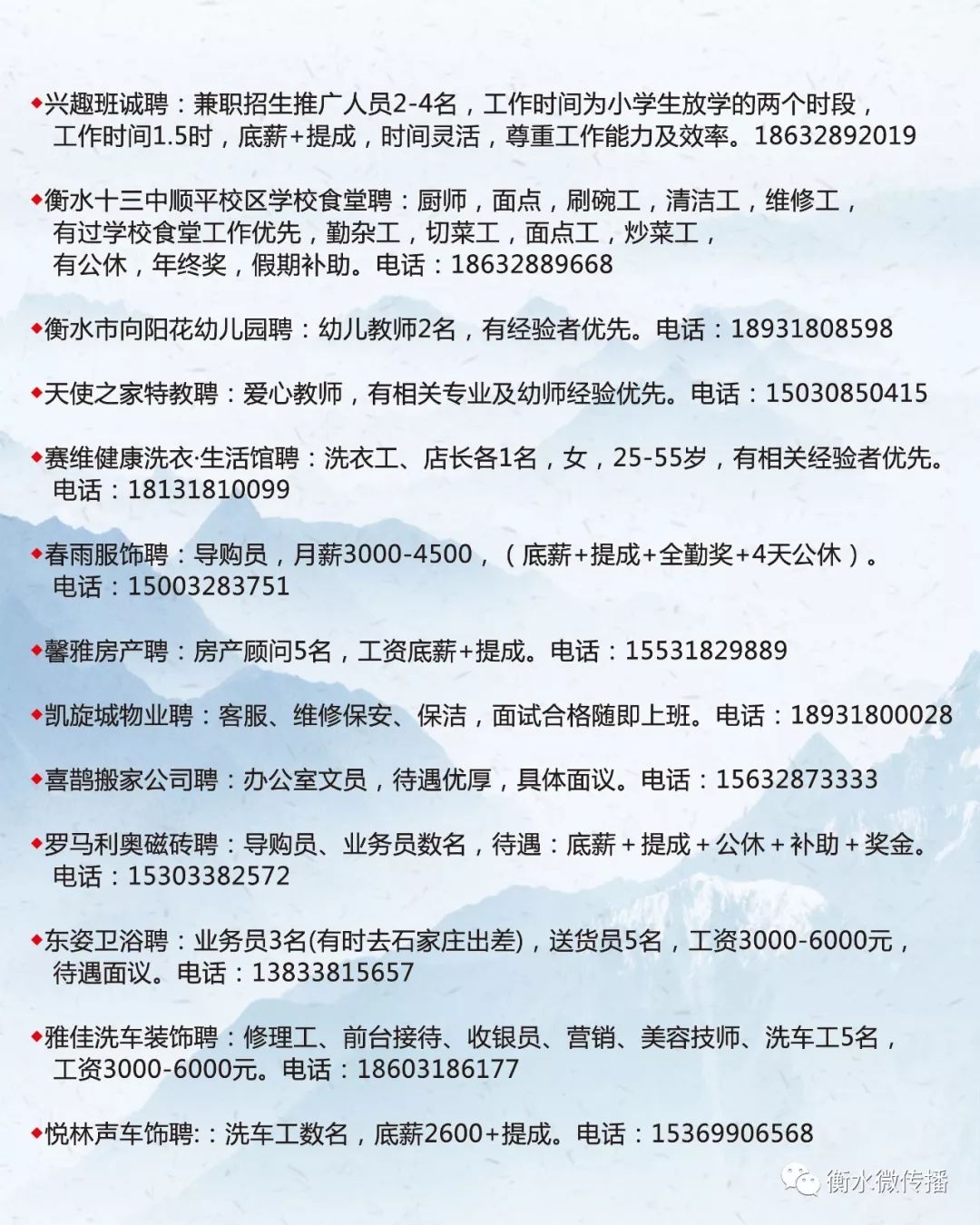 ◆兴趣班诚聘：兼职招生推广人员2-4名，工作时间为小学生放学的两个时段，工作时间1.5时，底薪+提成，时间灵活，尊重工作能力及效率。18632892019

◆衡水十三中顺平校区学校食堂聘：厨师，面点，刷碗工，清洁工，维修工，有过学校食堂工作优先，勤杂工，切菜工，面点工，炒菜工，有公休，年终奖，假期补助。电话：18632889668

◆衡水市向阳花幼儿园聘：幼儿教师2名，有经验者优先。电话：18931808598

◆天使之家特教聘：爱心教师，有相关专业及幼师经验优先。电话：15030850415

◆赛维健康洗衣·生活馆聘：洗衣工、店长各1名，女，25-55岁，有相关经验者优先。电话：18131810099

◆春雨服饰聘：导购员，月薪3000-4500，（底薪+提成+全勤奖+4天公休）。电话：15003283751

◆馨雅房产聘：房产顾问5名，工资底薪+提成。电话：15531829889

◆凯旋城物业聘：客服、维修保安、保洁，面试合格随即上班。电话：18931800028

◆喜鹊搬家公司聘：办公室文员，待遇优厚，具体面议。电话：15632873333

◆罗马利奥磁砖聘：导购员、业务员数名，待遇：底薪＋提成＋公休＋补助＋奖金。电话：15303382572

◆东姿卫浴聘：业务员3名(有时去石家庄出差)，送货员5名，工资3000-6000元，待遇面议。电话：13833815657

◆雅佳洗车装饰聘：修理工、前台接待、收银员、营销、美容技师、洗车工5名，工资3000-6000元。电话：18603186177

◆悦林声车饰聘:：洗车工数名，底薪2600+提成。电话：15369906568

衡水微传播